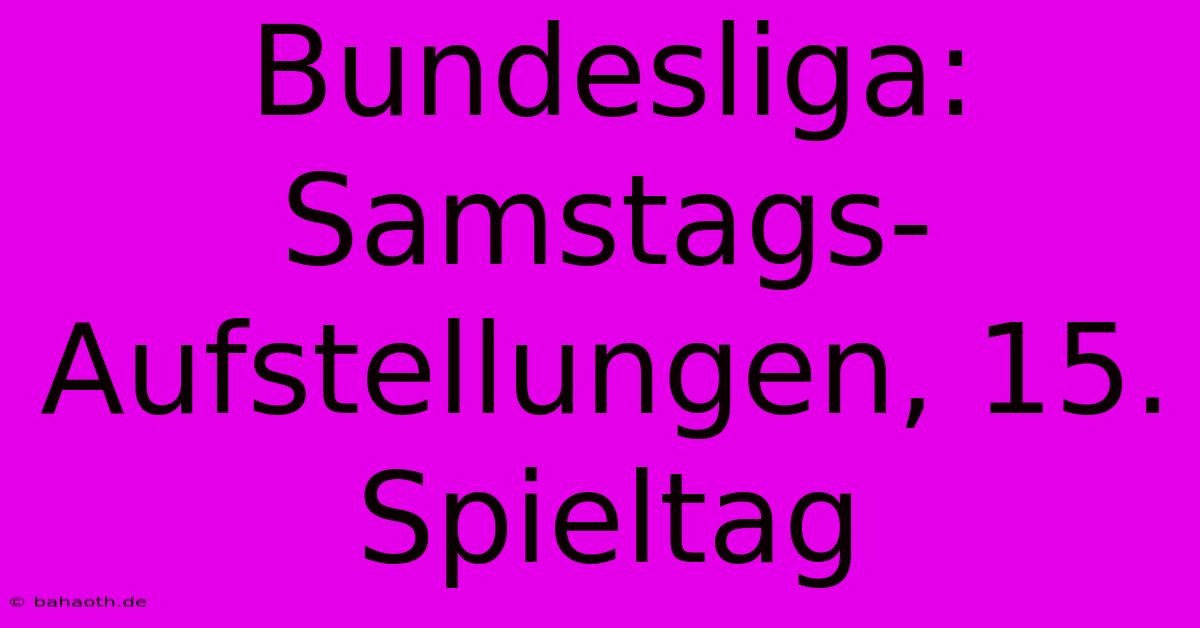 Bundesliga: Samstags-Aufstellungen, 15. Spieltag

© bahaoth.de